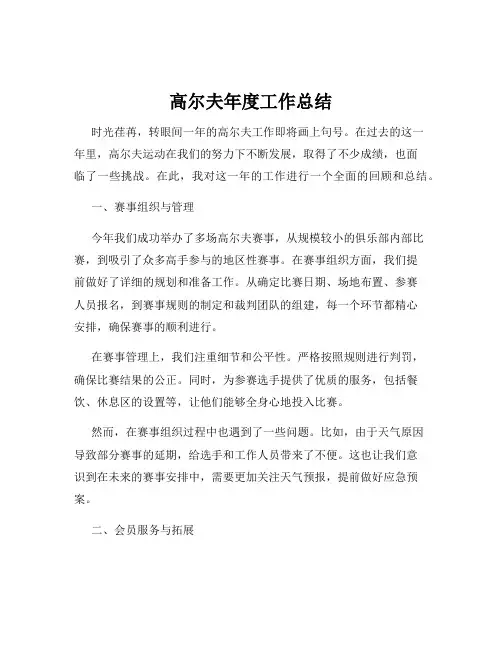 高尔夫年度工作总结

时光荏苒，转眼间一年的高尔夫工作即将画上句号。在过去的这一年里，高尔夫运动在我们的努力下不断发展，取得了不少成绩，也面临了一些挑战。在此，我对这一年的工作进行一个全面的回顾和总结。

一、赛事组织与管理

今年我们成功举办了多场高尔夫赛事，从规模较小的俱乐部内部比赛，到吸引了众多高手参与的地区性赛事。在赛事组织方面，我们提前做好了详细的规划和准备工作。从确定比赛日期、场地布置、参赛人员报名，到赛事规则的制定和裁判团队的组建，每一个环节都精心安排，确保赛事的顺利进行。

在赛事管理上，我们注重细节和公平性。严格按照规则进行判罚，确保比赛结果的公正。同时，为参赛选手提供了优质的服务，包括餐饮、休息区的设置等，让他们能够全身心地投入比赛。

然而，在赛事组织过程中也遇到了一些问题。比如，由于天气原因导致部分赛事的延期，给选手和工作人员带来了不便。这也让我们意识到在未来的赛事安排中，需要更加关注天气预报，提前做好应急预案。

二、会员服务与拓展